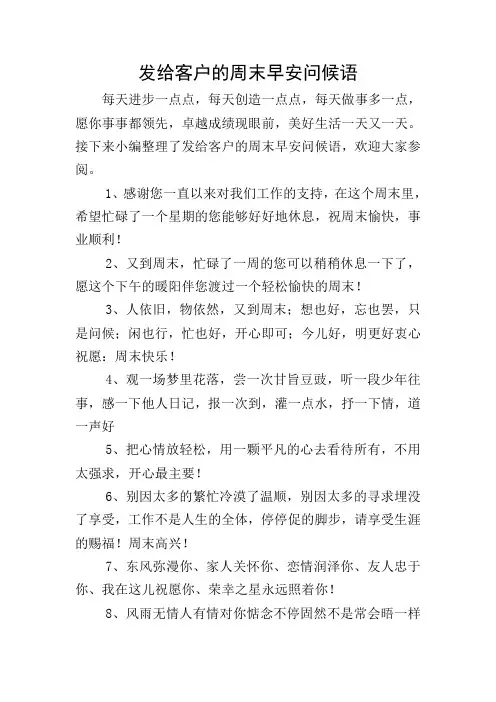 发给客户的周末早安问候语

每天进步一点点，每天创造一点点，每天做事多一点，愿你事事都领先，卓越成绩现眼前，美好生活一天又一天。接下来小编整理了发给客户的周末早安问候语，欢迎大家参阅。

1、感谢您一直以来对我们工作的支持，在这个周末里，希望忙碌了一个星期的您能够好好地休息，祝周末愉快，事业顺利！

2、又到周末，忙碌了一周的您可以稍稍休息一下了，愿这个下午的暖阳伴您渡过一个轻松愉快的周末！

3、人依旧，物依然，又到周末；想也好，忘也罢，只是问候；闲也行，忙也好，开心即可；今儿好，明更好衷心祝愿：周末快乐！

4、观一场梦里花落，尝一次甘旨豆豉，听一段少年往事，感一下他人日记，报一次到，灌一点水，抒一下情，道一声好

5、把心情放轻松，用一颗平凡的心去看待所有，不用太强求，开心最主要！

6、别因太多的繁忙冷漠了温顺，别因太多的寻求埋没了享受，工作不是人生的全体，停停促的脚步，请享受生涯的赐福！周末高兴！

7、东风弥漫你、家人关怀你、恋情润泽你、友人忠于你、我在这儿祝愿你、荣幸之星永远照着你！

8、风雨无情人有情对你惦念不停固然不是常会晤一样